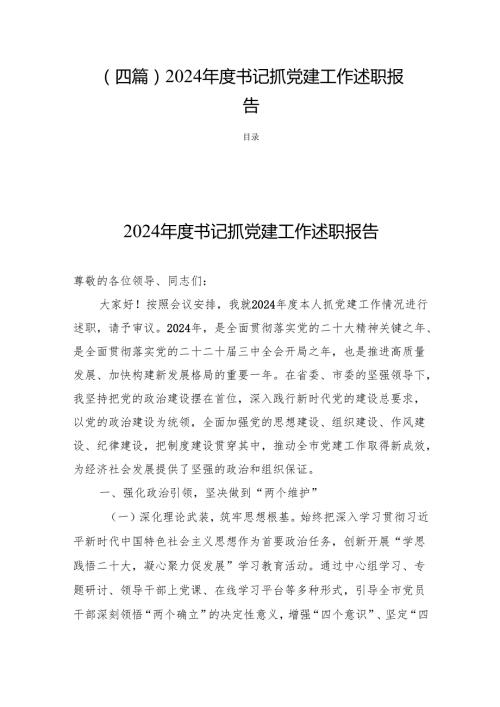 （四篇）2024年度书记抓党建工作述职报告

目录

2024年度书记抓党建工作述职报告

尊敬的各位领导、同志们：

大家好！按照会议安排，我就2024年度本人抓党建工作情况进行述职，请予审议。2024年，是全面贯彻落实党的二十大精神关键之年、是全面贯彻落实党的二十二十届三中全会开局之年，也是推进高质量发展、加快构建新发展格局的重要一年。在省委、市委的坚强领导下，我坚持把党的政治建设摆在首位，深入践行新时代党的建设总要求，以党的政治建设为统领，全面加强党的思想建设、组织建设、作风建设、纪律建设，把制度建设贯穿其中，推动全市党建工作取得新成效，为经济社会发展提供了坚强的政治和组织保证。

一、强化政治引领，坚决做到“两个维护”

（一）深化理论武装，筑牢思想根基。始终把深入学习贯彻习近平新时代中国特色社会主义思想作为首要政治任务，创新开展“学思践悟二十大，凝心聚力促发展”学习教育活动。通过中心组学习、专题研讨、领导干部上党课、在线学习平台等多种形式，引导全市党员干部深刻领悟“两个确立”的决定性意义，增强“四个意识”、坚定“四